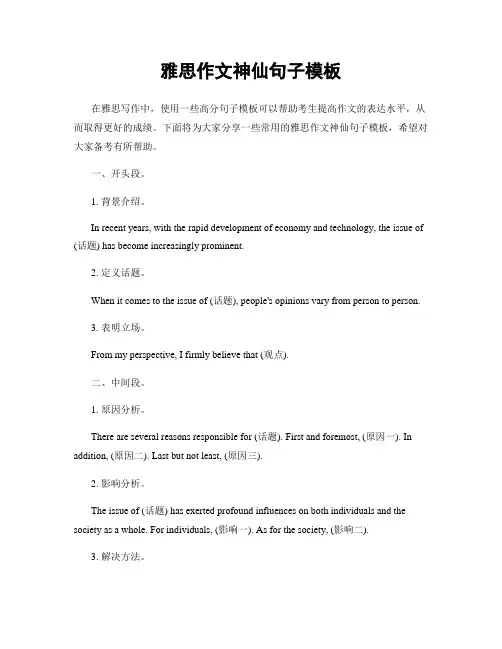 雅思作文神仙句子模板

在雅思写作中，使用一些高分句子模板可以帮助考生提高作文的表达水平，从而取得更好的成绩。下面将为大家分享一些常用的雅思作文神仙句子模板，希望对大家备考有所帮助。

一、开头段。

1. 背景介绍。

In recent years, with the rapid development of economy and technology, the issue of (话题) has become increasingly prominent.

2. 定义话题。

When it comes to the issue of (话题), people's opinions vary from person to person.

3. 表明立场。

From my perspective, I firmly believe that (观点).

二、中间段。

1. 原因分析。

There are several reasons responsible for (话题). First and foremost, (原因一). In addition, (原因二). Last but not least, (原因三).

2. 影响分析。

The issue of (话题) has exerted profound influences on both individuals and the society as a whole. For individuals, (影响一). As for the society, (影响二).

3. 解决方法。